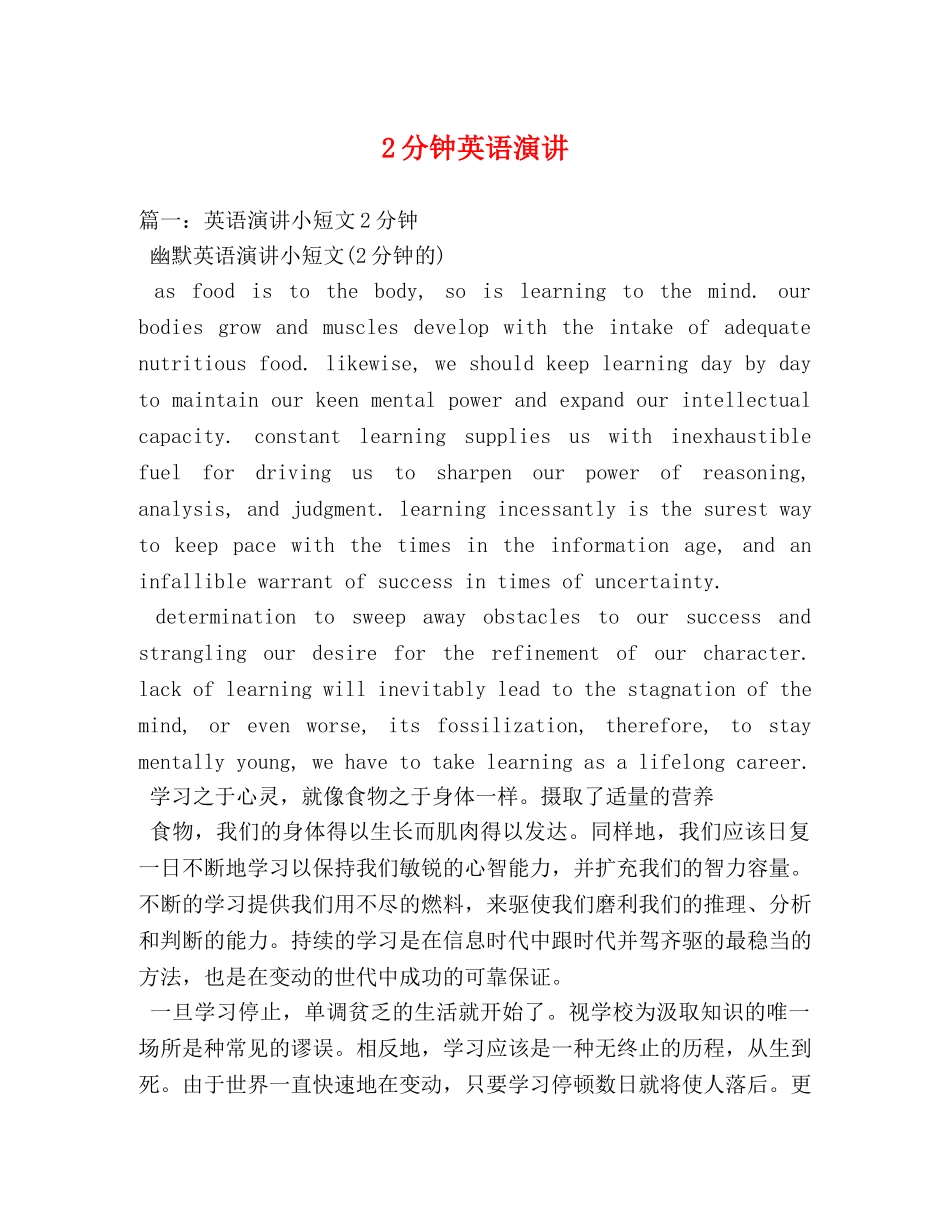 2分钟英语演讲

篇一：英语演讲小短文2分钟

幽默英语演讲小短文(2分钟的)

as food is to the body, so is learning to the mind. our bodies grow and muscles develop with the intake of adequate nutritious food. likewise, we should keep learning day by day to maintain our keen mental power and expand our intellectual capacity. constant learning supplies us with inexhaustible fuel for driving us to sharpen our power of reasoning, analysis, and judgment. learning incessantly is the surest way to keep pace with the times in the information age, and an infallible warrant of success in times of uncertainty.

determination to sweep away obstacles to our success and strangling our desire for the refinement of our character. lack of learning will inevitably lead to the stagnation of the mind, or even worse, its fossilization, therefore, to stay mentally young, we have to take learning as a lifelong career.

学习之于心灵，就像食物之于身体一样。摄取了适量的营养

食物，我们的身体得以生长而肌肉得以发达。同样地，我们应该日复一日不断地学习以保持我们敏锐的心智能力，并扩充我们的智力容量。不断的学习提供我们用不尽的燃料，来驱使我们磨利我们的推理、分析和判断的能力。持续的学习是在信息时代中跟时代并驾齐驱的最稳当的方法，也是在变动的世代中成功的可靠保证。

一旦学习停止，单调贫乏的生活就开始了。视学校为汲取知识的唯一场所是种常见的谬误。相反地，学习应该是一种无终止的历程，从生到死。由于世界一直快速地在变动，只要学习停顿数日就将使人落后。更